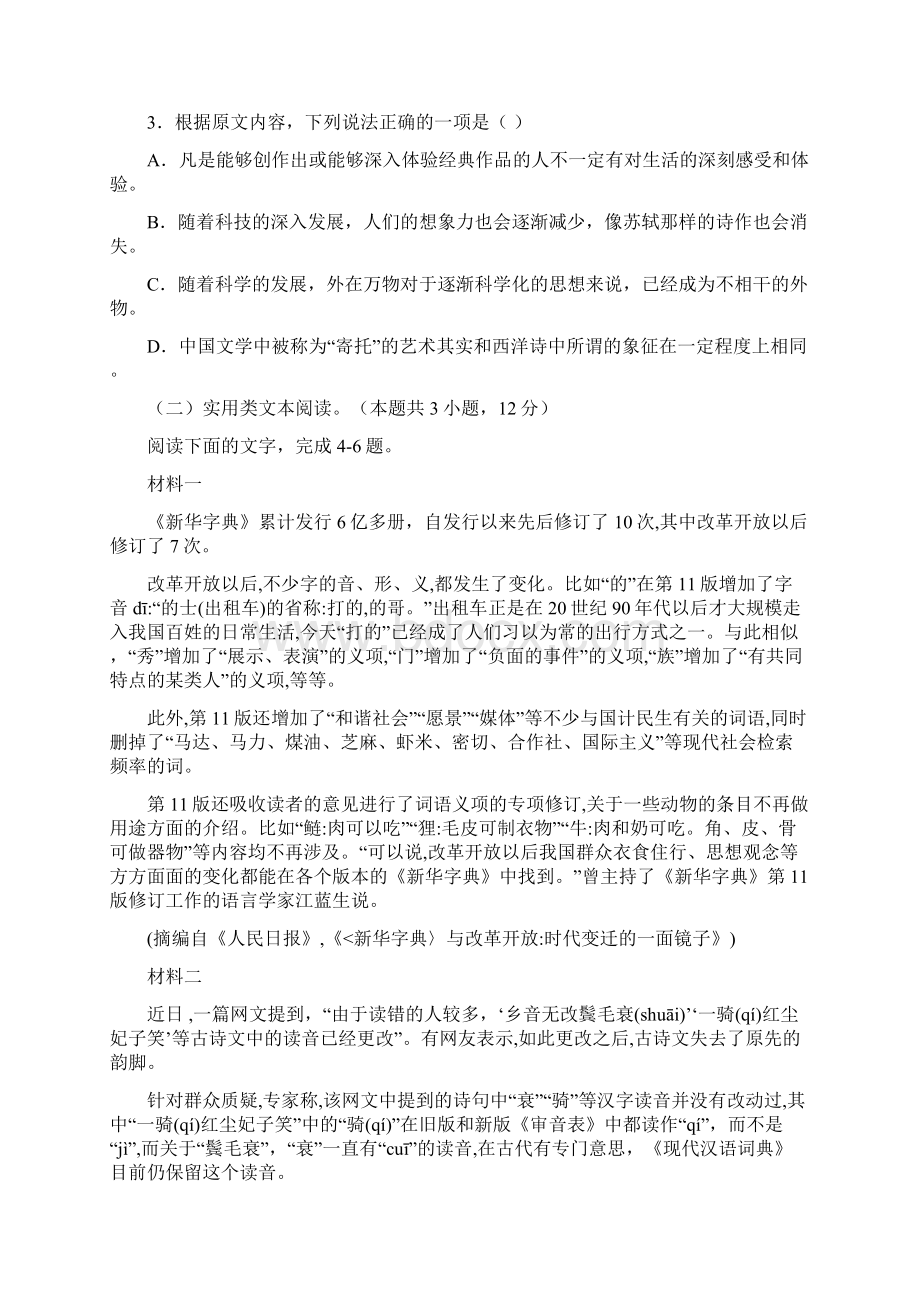 3．根据原文内容，下列说法正确的一项是（ ）

A．凡是能够创作出或能够深入体验经典作品的人不一定有对生活的深刻感受和体验。

B．随着科技的深入发展，人们的想象力也会逐渐减少，像苏轼那样的诗作也会消失。

C．随着科学的发展，外在万物对于逐渐科学化的思想来说，已经成为不相干的外物。

D．中国文学中被称为“寄托”的艺术其实和西洋诗中所谓的象征在一定程度上相同。

（二）实用类文本阅读。（本题共 3 小题，12 分）

阅读下面的文字，完成 4-6 题。

材料一

《新华字典》累计发行 6 亿多册，自发行以来先后修订了 10 次,其中改革开放以后修订了 7 次。

改革开放以后,不少字的音、形、义,都发生了变化。比如“的”在第 11 版增加了字音 dī:“的士(出租车)的省称:打的,的哥。”出租车正是在 20 世纪 90 年代以后才大规模走入我国百姓的日常生活,今天“打的”已经成了人们习以为常的出行方式之一。与此相似，“秀”增加了“展示、表演”的义项,“门”增加了“负面的事件”的义项,“族”增加了“有共同特点的某类人”的义项,等等。

此外,第 11 版还增加了“和谐社会”“愿景”“媒体”等不少与国计民生有关的词语,同时删掉了“马达、马力、煤油、芝麻、虾米、密切、合作社、国际主义”等现代社会检索频率的词。

第 11 版还吸收读者的意见进行了词语义项的专项修订,关于一些动物的条目不再做用途方面的介绍。比如“鲢:肉可以吃”“狸:毛皮可制衣物”“牛:肉和奶可吃。角、皮、骨可做器物”等内容均不再涉及。“可以说,改革开放以后我国群众衣食住行、思想观念等方方面面的变化都能在各个版本的《新华字典》中找到。”曾主持了《新华字典》第 11 版修订工作的语言学家江蓝生说。

(摘编自《人民日报》,《<新华字典〉与改革开放:时代变迁的一面镜子》)

材料二

近日 ,一篇网文提到，“由于读错的人较多，‘乡音无改鬓毛衰(shuāi)’‘一骑(qí)红尘妃子笑’等古诗文中的读音已经更改”。有网友表示,如此更改之后,古诗文失去了原先的韵脚。

针对群众质疑,专家称,该网文中提到的诗句中“衰”“骑”等汉字读音并没有改动过,其中“一骑(qí)红尘妃子笑”中的“骑(qí)”在旧版和新版《审音表》中都读作“qí”，而不是“jì”,而关于“鬓毛衰”，“衰”一直有“cuī”的读音,在古代有专门意思，《现代汉语词典》目前仍保留这个读音。